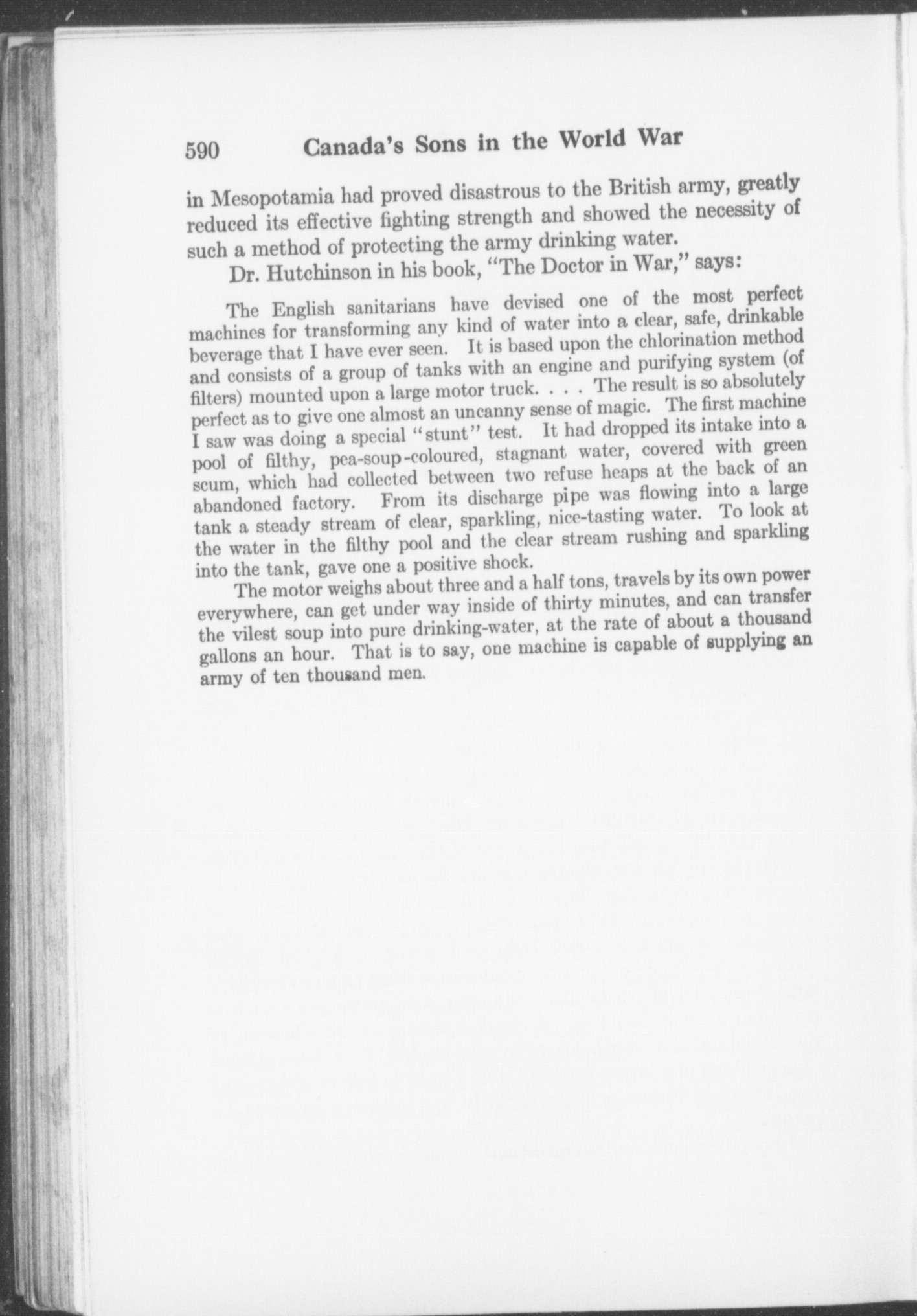 590 Canada's Sons in the World War

in Mesopotamia had proved disastrous to the British army, greatly reduced its effective fighting strength and showed the necessity of such a method of protecting the army drinking water.

Dr. Hutchinson in his book, "The Doctor in War," says:

The English sanitarians have devised one of the most perfect machines for transforming any kind of water into a clear, safe, drinkable beverage that I have ever seen. It is based upon the chlorination method and consists of a group of tanks with an engine and purifying system (of filters) mounted upon a large motor truck. . . . The result is so absolutely perfect as to give one almost an uncanny sense of magic. The first machine I saw was doing a special "stunt" test. It had dropped its intake into a pool of filthy, pea-soup-coloured, stagnant water, covered with green scum, which had collected between two refuse heaps at the back of an abandoned factory. From its discharge pipe was flowing into a large tank a steady stream of clear, sparkling, nice-tasting water. To look at the water in the filthy pool and the clear stream rushing and sparkling into the tank, gave one a positive shock.

The motor weighs about three and a half tons, travels by its own power everywhere, can get under way inside of thirty minutes, and can transfer the vilest soup into pure drinking-water, at the rate of about a thousand gallons an hour. That is to say, one machine is capable of supplying an army of ten thousand men.